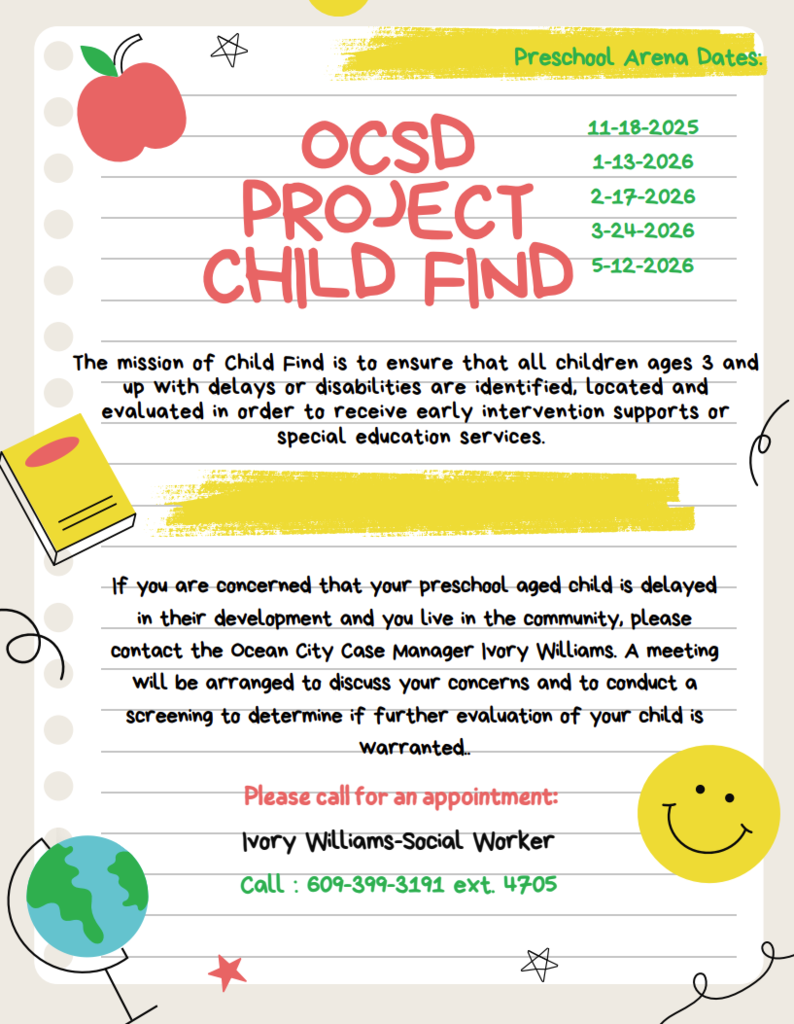 Preschool Arena Dates:

OCSD PROJECT CHILD FIND

11-18-2025
1-13-2026
2-17-2026
3-24-2026
5-12-2026

The mission of Child Find is to ensure that all children ages 3 and up with delays or disabilities are identified, located and evaluated in order to receive early intervention supports or special education services.

If you are concerned that your preschool aged child is delayed in their development and you live in the community, please contact the Ocean City Case Manager Ivory Williams. A meeting will be arranged to discuss your concerns and to conduct a screening to determine if further evaluation of your child is warranted..

Please call for an appointment:

Ivory Williams-Social Worker

Call : 609-399-3191 ext. 4705